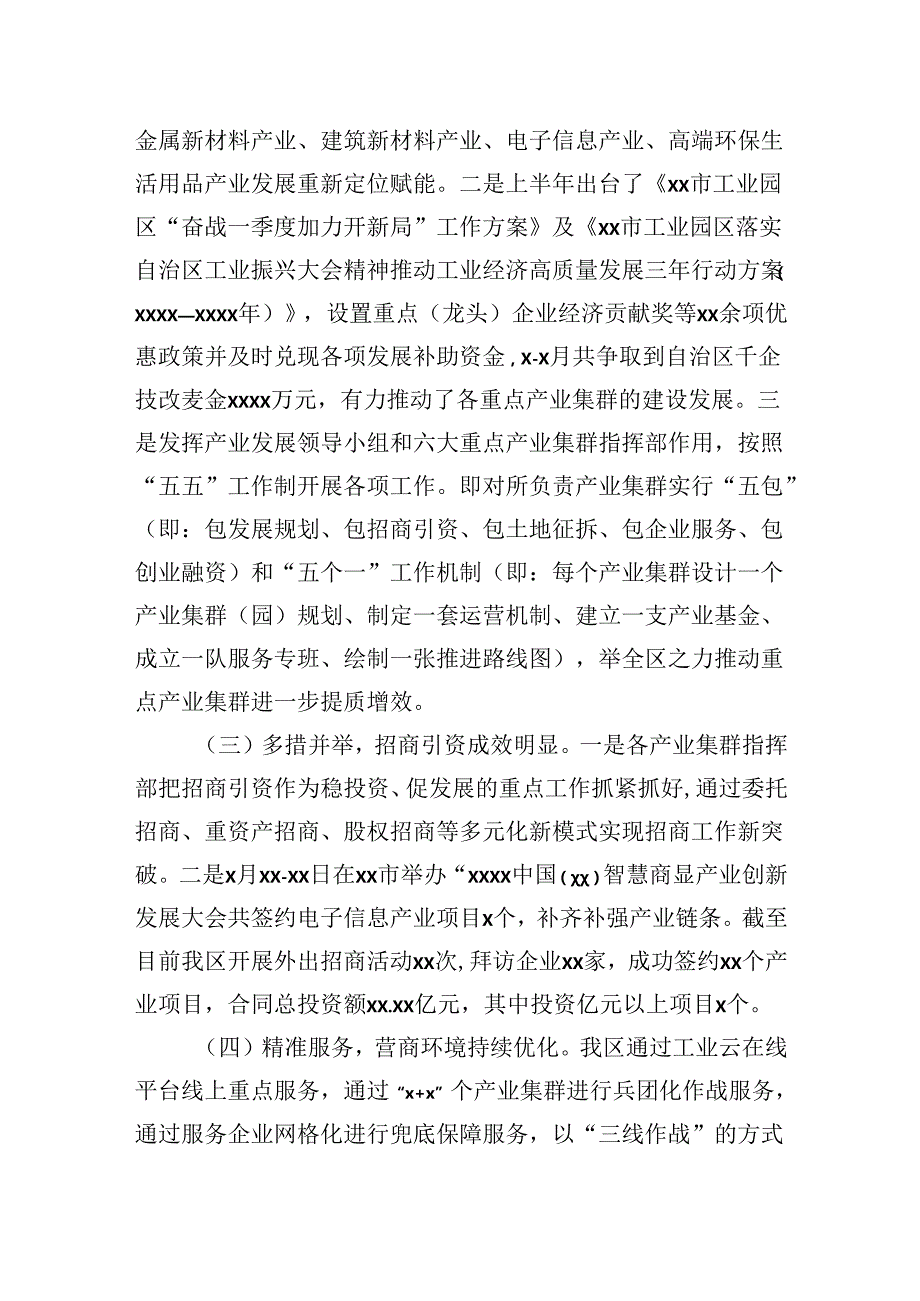 金属新材料产业、建筑新材料产业、电子信息产业、高端环保生活用品产业发展重新定位赋能。二是上半年出台了《xx市工业园区“奋战一季度加力开新局”工作方案》及《xx市工业园区落实自治区工业振兴大会精神推动工业经济高质量发展三年行动方案(xxxx—xxxx年）》，设置重点（龙头）企业经济贡献奖等xx余项优惠政策并及时兑现各项发展补助资金，x-x月共争取到自治区千企技改麦金xxxx万元，有力推动了各重点产业集群的建设发展。三是发挥产业发展领导小组和六大重点产业集群指挥部作用，按照“五五”工作制开展各项工作。即对所负责产业集群实行“五包”（即：包发展规划、包招商引资、包土地征拆、包企业服务、包创业融资）和“五个一”工作机制（即：每个产业集群设计一个产业集群（园）规划、制定一套运营机制、建立一支产业基金、成立一队服务专班、绘制一张推进路线图），举全区之力推动重点产业集群进一步提质增效。

（三）多措并举，招商引资成效明显。一是各产业集群指挥部把招商引资作为稳投资、促发展的重点工作抓紧抓好，通过委托招商、重资产招商、股权招商等多元化新模式实现招商工作新突破。二是x月xx-xx日在xx市举办“xxxx中国(xx)智慧商显产业创新发展大会共签约电子信息产业项目x个，补齐补强产业链条。截至目前我区开展外出招商活动xx次，拜访企业xx家，成功签约xx个产业项目，合同总投资额xx.xx亿元，其中投资亿元以上项目x个。

（四）精准服务，营商环境持续优化。我区通过工业云在线平台线上重点服务，通过“x+x”个产业集群进行兵团化作战服务，通过服务企业网格化进行兜底保障服务，以“三线作战”的方式